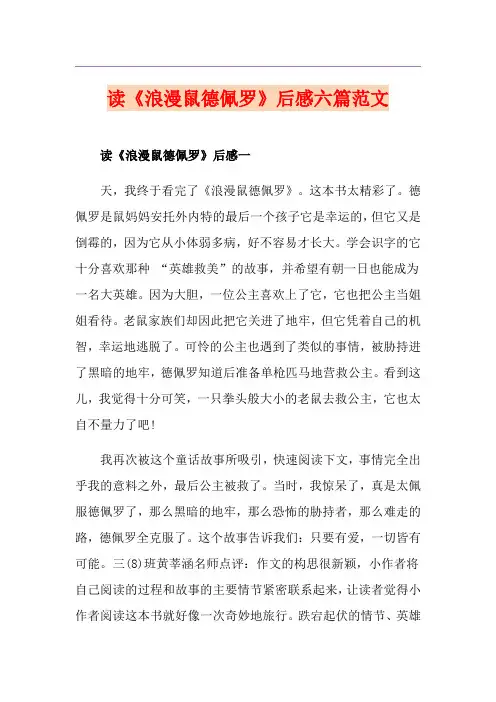 读《浪漫鼠德佩罗》后感六篇范文

读《浪漫鼠德佩罗》后感一

天，我终于看完了《浪漫鼠德佩罗》。这本书太精彩了。德佩罗是鼠妈妈安托外内特的最后一个孩子它是幸运的，但它又是倒霉的，因为它从小体弱多病，好不容易才长大。学会识字的它十分喜欢那种 “英雄救美”的故事，并希望有朝一日也能成为一名大英雄。因为大胆，一位公主喜欢上了它，它也把公主当姐姐看待。老鼠家族们却因此把它关进了地牢，但它凭着自己的机智，幸运地逃脱了。可怜的公主也遇到了类似的事情，被胁持进了黑暗的地牢，德佩罗知道后准备单枪匹马地营救公主。看到这儿，我觉得十分可笑，一只拳头般大小的老鼠去救公主，它也太自不量力了吧!

我再次被这个童话故事所吸引，快速阅读下文，事情完全出乎我的意料之外，最后公主被救了。当时，我惊呆了，真是太佩服德佩罗了，那么黑暗的地牢，那么恐怖的胁持者，那么难走的路，德佩罗全克服了。这个故事告诉我们：只要有爱，一切皆有可能。三⑻班黄莘涵名师点评：作文的构思很新颖，小作者将自己阅读的过程和故事的主要情节紧密联系起来，让读者觉得小作者阅读这本书就好像一次奇妙地旅行。跌宕起伏的情节、英雄